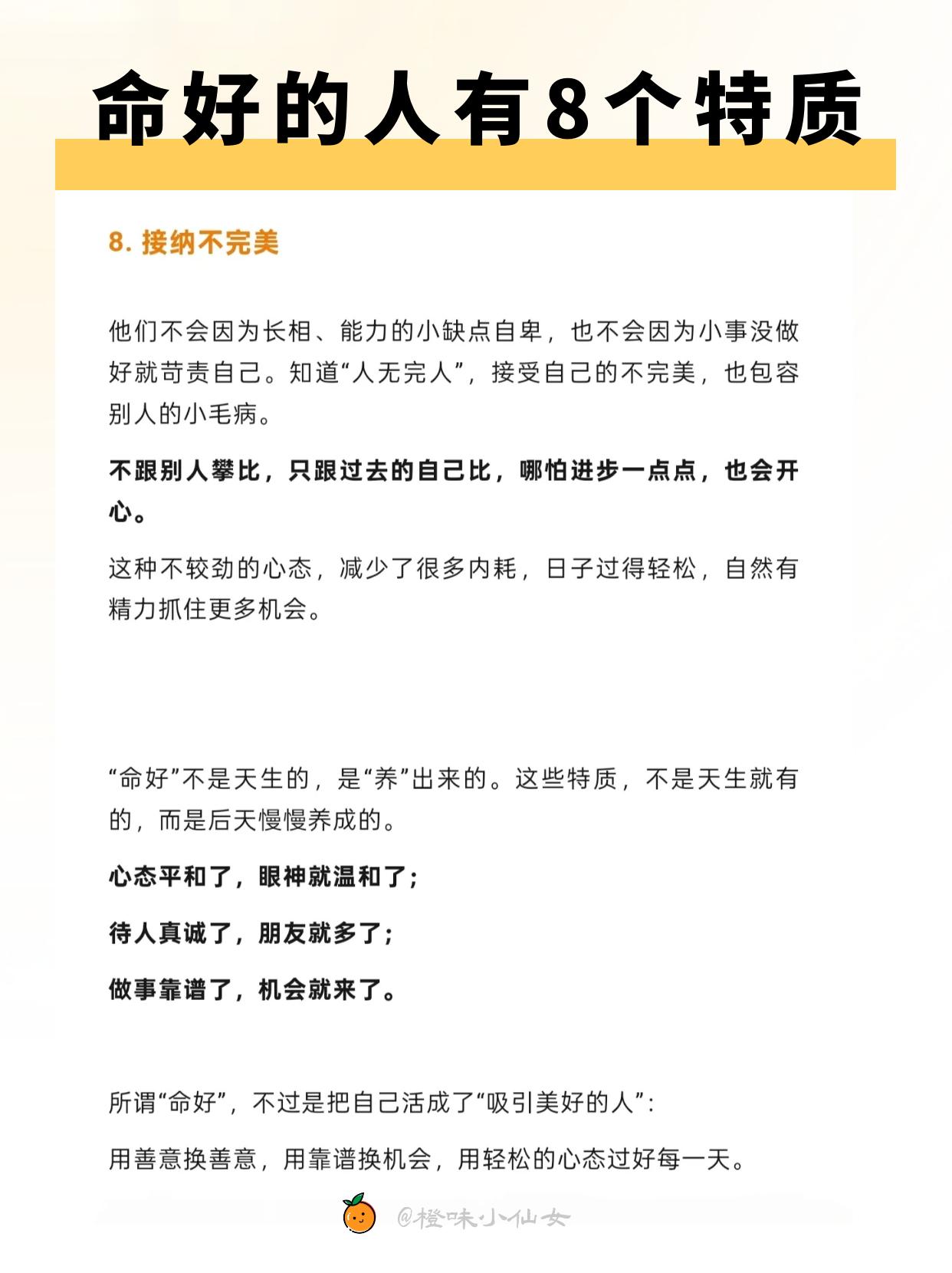 命好的人有8个特质

8. 接纳不完美

他们不会因为长相、能力的小缺点自卑，也不会因为小事没做好就苛责自己。知道“人无完人”，接受自己的不完美，也包容别人的小毛病。

不跟别人攀比，只跟过去的自己比，哪怕进步一点点，也会开心。

这种不较劲的心态，减少了很多内耗，日子过得轻松，自然有精力抓住更多机会。

“命好”不是天生的，是“养”出来的。这些特质，不是天生就有的，而是后天慢慢养成的。

心态平和了，眼神就温和了；

待人真诚了，朋友就多了；

做事靠谱了，机会就来了。

所谓“命好”，不过是把自己活成了“吸引美好的人”：

用善意换善意，用靠谱换机会，用轻松的心态过好每一天。

@橙味小仙女